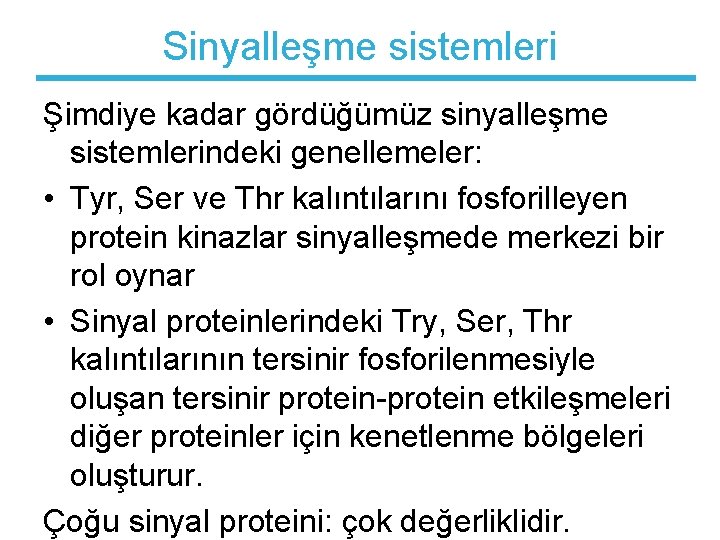 Sinyalleşme sistemleri

Şimdiye kadar gördüğümüz sinyalleşme sistemlerindeki genellemeler:

• Tyr, Ser ve Thr kalıntılarını fosforilleyen protein kinazlar sinyalleşmede merkezi bir rol oynar

• Sinyal proteinlerindeki Try, Ser, Thr kalıntılarının tersinir fosforilenmesiyle oluşan tersinir protein-protein etkileşmeleri diğer proteinler için kenetlenme bölgeleri oluşturur.

Çoğu sinyal proteini: çok değerliklidir.